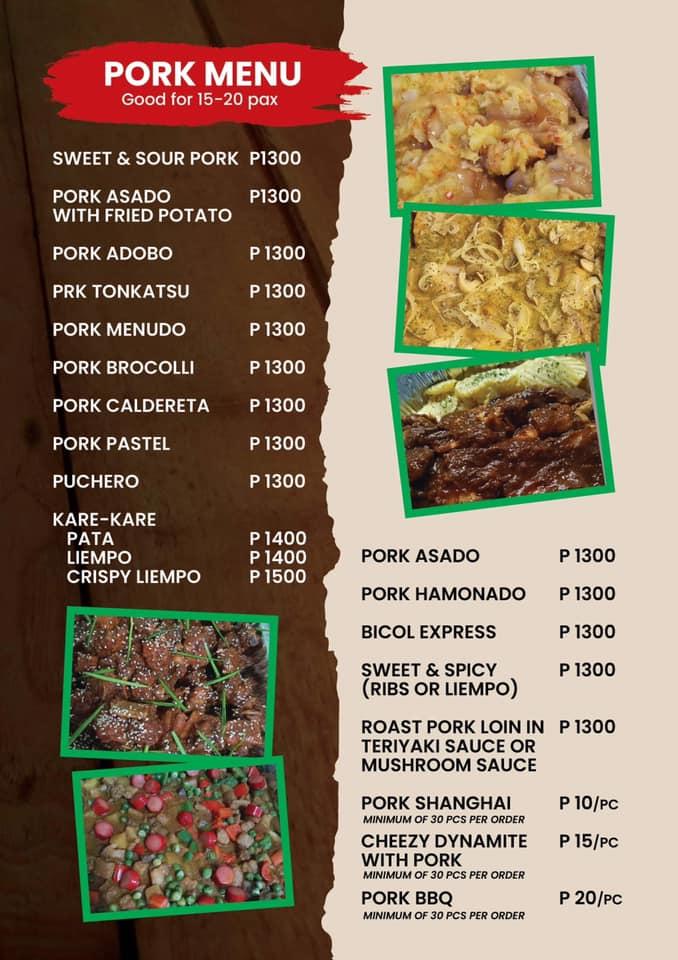 PORK MENU
Good for 15-20 pax

| | |
|---|---|
| SWEET & SOUR PORK | P1300 |
| PORK ASADO WITH FRIED POTATO | P1300 |
| PORK ADOBO | P 1300 |
| PRK TONKATSU | P 1300 |
| PORK MENUDO | P 1300 |
| PORK BROCOLLI | P 1300 |
| PORK CALDERETA | P 1300 |
| PORK PASTEL | P 1300 |
| PUCHERO | P 1300 |
| KARE-KARE | |
| PATA | P 1400 |
| LIEMPO | P 1400 |
| CRISPY LIEMPO | P 1500 |

| | |
|---|---|
| PORK ASADO | P 1300 |
| PORK HAMONADO | P 1300 |
| BICOL EXPRESS | P 1300 |
| SWEET & SPICY (RIBS OR LIEMPO) | P 1300 |
| ROAST PORK LOIN IN TERIYAKI SAUCE OR MUSHROOM SAUCE | P 1300 |
| PORK SHANGHAI MINIMUM OF 30 PCS PER ORDER | P 10/PC |
| CHEEZY DYNAMITE WITH PORK MINIMUM OF 30 PCS PER ORDER | P 15/PC |
| PORK BBQ MINIMUM OF 30 PCS PER ORDER | P 20/PC |